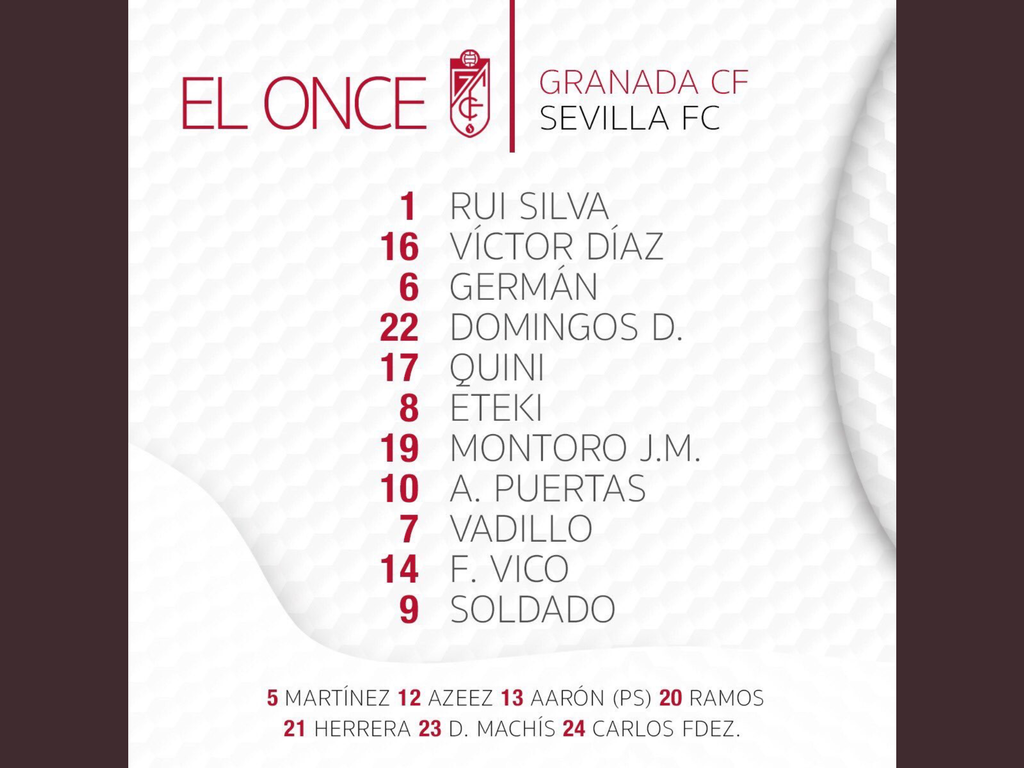 EL ONCE

GRANADA CF
SEVILLA FC

1 RUI SILVA
16 VÍCTOR DÍAZ
6 GERMÁN
22 DOMINGOS D.
17 QUINI
8 ETEKI
19 MONTORO J.M.
10 A. PUERTAS
7 VADILLO
14 F. VICO
9 SOLDADO

5 MARTÍNEZ 12 AZEEZ 13 AARÓN (PS) 20 RAMOS
21 HERRERA 23 D. MACHÍS 24 CARLOS FDEZ.